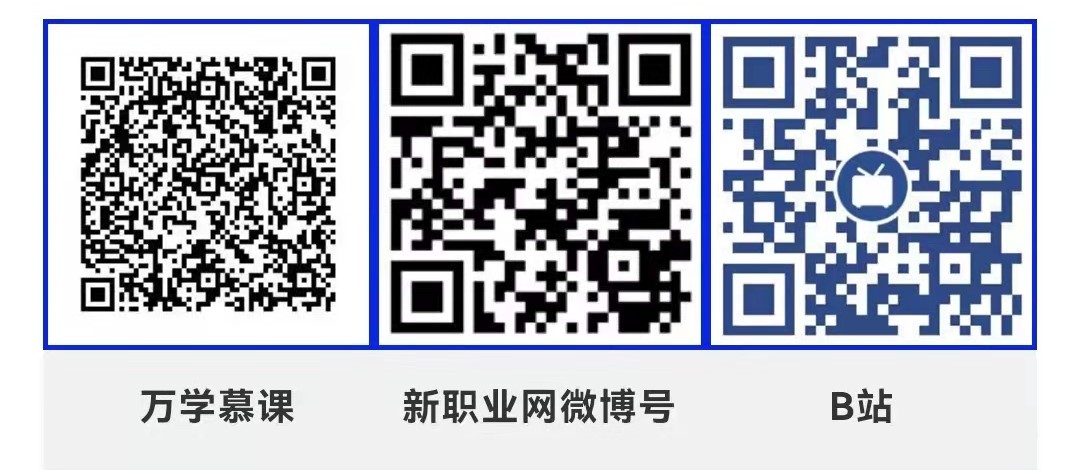 万学慕课

新职业网微博号

B站